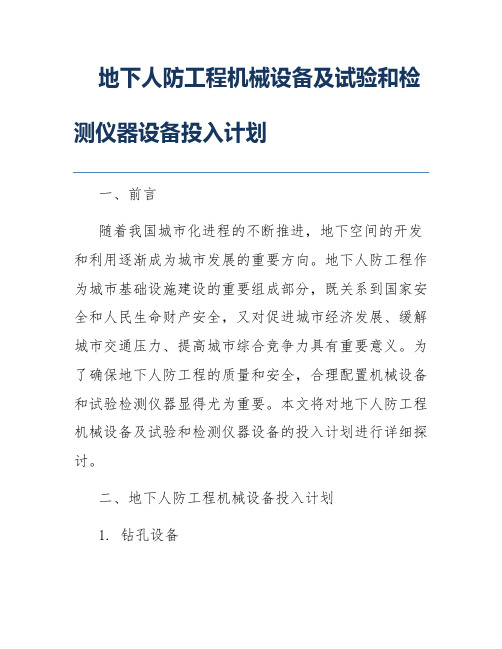 地下人防工程机械设备及试验和检测仪器设备投入计划

一、前言

随着我国城市化进程的不断推进，地下空间的开发和利用逐渐成为城市发展的重要方向。地下人防工程作为城市基础设施建设的重要组成部分，既关系到国家安全和人民生命财产安全，又对促进城市经济发展、缓解城市交通压力、提高城市综合竞争力具有重要意义。为了确保地下人防工程的质量和安全，合理配置机械设备和试验检测仪器显得尤为重要。本文将对地下人防工程机械设备及试验和检测仪器设备的投入计划进行详细探讨。

二、地下人防工程机械设备投入计划

1. 钻孔设备